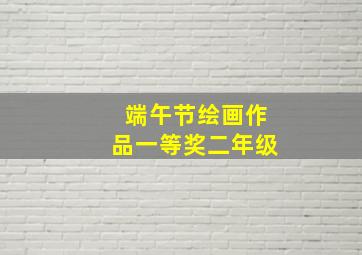 端午节绘画作品一等奖二年级